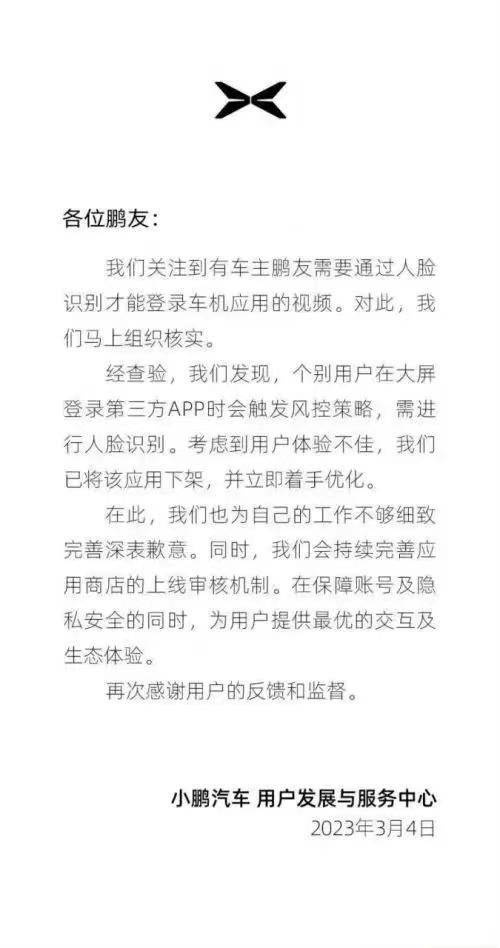 各位鹏友：

我们关注到有车主鹏友需要通过人脸识别才能登录车机应用的视频。对此，我们马上组织核实。

经查验，我们发现，个别用户在大屏登录第三方APP时会触发风控策略，需进行人脸识别。考虑到用户体验不佳，我们已将该应用下架，并立即着手优化。

在此，我们也为自己的工作不够细致完善深表歉意。同时，我们会持续完善应用商店的上线审核机制。在保障账号及隐私安全的同时，为用户提供最优的交互及生态体验。

再次感谢用户的反馈和监督。

小鹏汽车 用户发展与服务中心
2023年3月4日